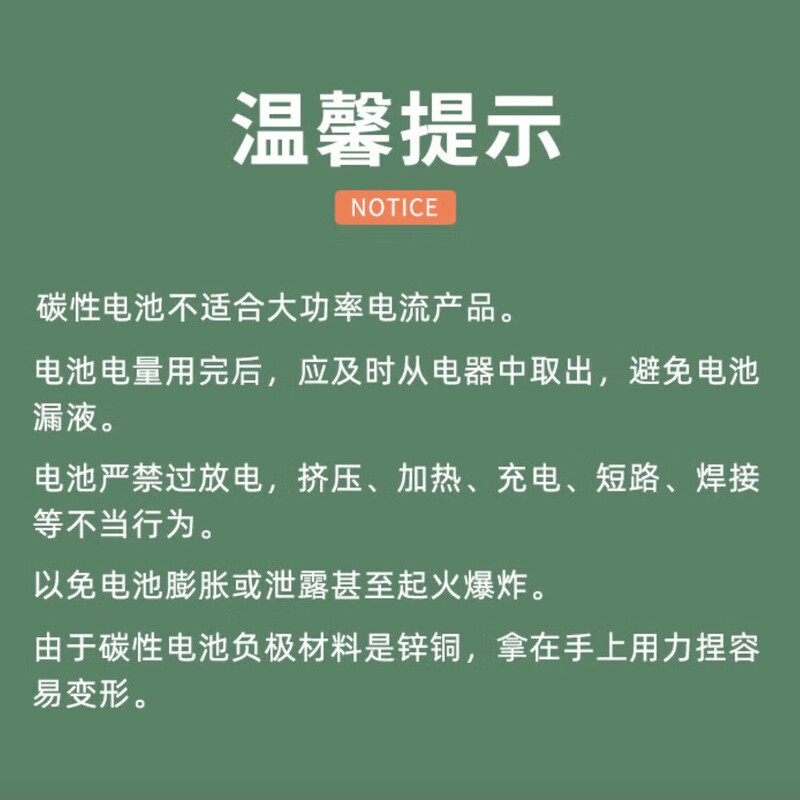 温馨提示

NOTICE

碳性电池不适合大功率电流产品。

电池电量用完后，应及时从电器中取出，避免电池漏液。

电池严禁过放电，挤压、加热、充电、短路、焊接等不当行为。

以免电池膨胀或泄露甚至起火爆炸。

由于碳性电池负极材料是锌铜，拿在手上用力捏容易变形。